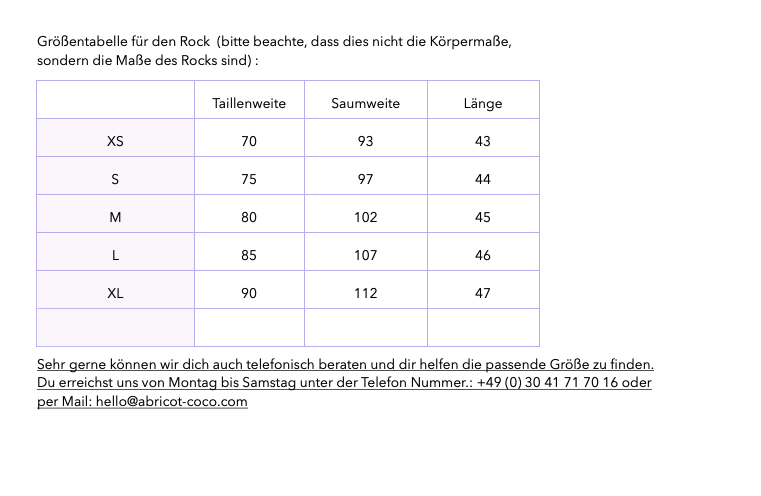 Größentabelle für den Rock (bitte beachte, dass dies nicht die Körpermaße, sondern die Maße des Rocks sind) :

| | Taillenweite | Saumweite | Länge |
|---|---|---|---|
| XS | 70 | 93 | 43 |
| S | 75 | 97 | 44 |
| M | 80 | 102 | 45 |
| L | 85 | 107 | 46 |
| XL | 90 | 112 | 47 |
| | | | |

Sehr gerne können wir dich auch telefonisch beraten und dir helfen die passende Größe zu finden. Du erreichst uns von Montag bis Samstag unter der Telefon Nummer.: +49 (0) 30 41 71 70 16 oder per Mail: hello@abricot-coco.com